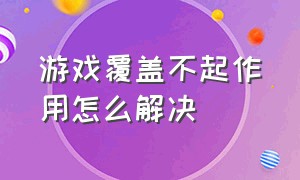 游戏覆盖不起作用怎么解决